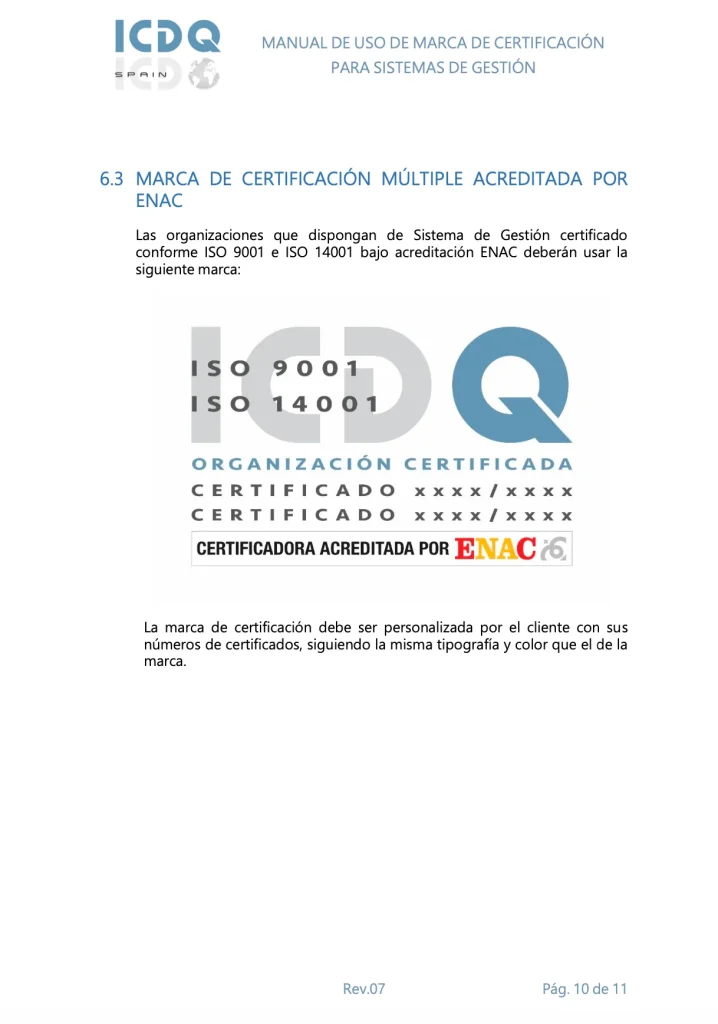 ICDQ SPAIN

MANUAL DE USO DE MARCA DE CERTIFICACIÓN PARA SISTEMAS DE GESTIÓN

6.3 MARCA DE CERTIFICACIÓN MÚLTIPLE ACREDITADA POR ENAC

Las organizaciones que dispongan de Sistema de Gestión certificado conforme ISO 9001 e ISO 14001 bajo acreditación ENAC deberán usar la siguiente marca:

ICDQ
ISO 9001
ISO 14001
ORGANIZACIÓN CERTIFICADA
CERTIFICADO xxxx/xxxx
CERTIFICADO xxxx/xxxx
CERTIFICADORA ACREDITADA POR ENAC

La marca de certificación debe ser personalizada por el cliente con sus números de certificados, siguiendo la misma tipografía y color que el de la marca.

Rev.07

Pág. 10 de 11